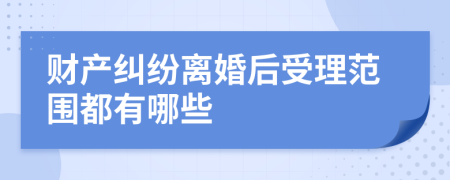 财产纠纷离婚后受理范围都有哪些